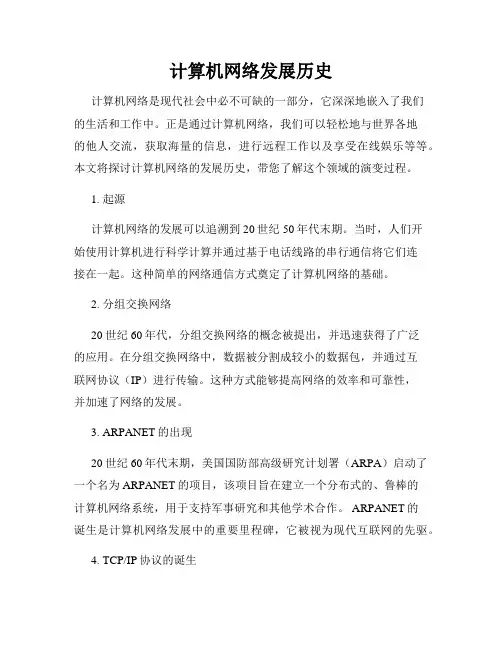 计算机网络发展历史

计算机网络是现代社会中必不可缺的一部分，它深深地嵌入了我们的生活和工作中。正是通过计算机网络，我们可以轻松地与世界各地的他人交流，获取海量的信息，进行远程工作以及享受在线娱乐等等。本文将探讨计算机网络的发展历史，带您了解这个领域的演变过程。

1. 起源

计算机网络的发展可以追溯到20世纪50年代末期。当时，人们开始使用计算机进行科学计算并通过基于电话线路的串行通信将它们连接在一起。这种简单的网络通信方式奠定了计算机网络的基础。

2. 分组交换网络

20世纪60年代，分组交换网络的概念被提出，并迅速获得了广泛的应用。在分组交换网络中，数据被分割成较小的数据包，并通过互联网协议（IP）进行传输。这种方式能够提高网络的效率和可靠性，并加速了网络的发展。

3. ARPANET的出现

20世纪60年代末期，美国国防部高级研究计划署（ARPA）启动了一个名为ARPANET的项目，该项目旨在建立一个分布式的、鲁棒的计算机网络系统，用于支持军事研究和其他学术合作。ARPANET的诞生是计算机网络发展中的重要里程碑，它被视为现代互联网的先驱。

4. TCP/IP协议的诞生